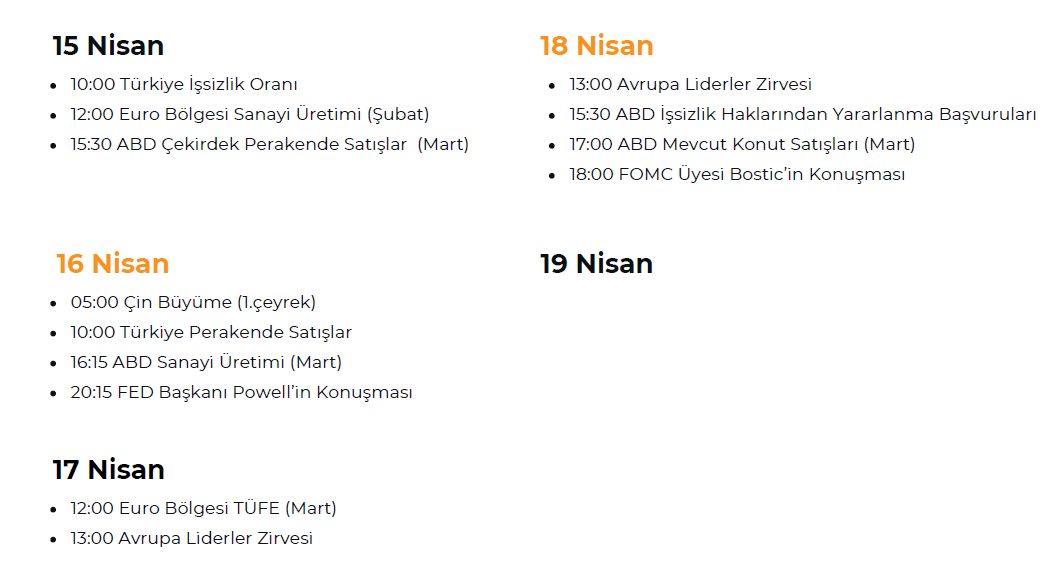 15 Nisan

• 10:00 Türkiye İşsizlik Oranı
• 12:00 Euro Bölgesi Sanayi Üretimi (Şubat)
• 15:30 ABD Çekirdek Perakende Satışlar (Mart)

16 Nisan

• 05:00 Çin Büyüme (1.çeyrek)
• 10:00 Türkiye Perakende Satışlar
• 16:15 ABD Sanayi Üretimi (Mart)
• 20:15 FED Başkanı Powell'in Konuşması

17 Nisan

• 12:00 Euro Bölgesi TÜFE (Mart)
• 13:00 Avrupa Liderler Zirvesi

18 Nisan

• 13:00 Avrupa Liderler Zirvesi
• 15:30 ABD İşsizlik Haklarından Yararlanma Başvuruları
• 17:00 ABD Mevcut Konut Satışları (Mart)
• 18:00 FOMC Üyesi Bostic'in Konuşması

19 Nisan